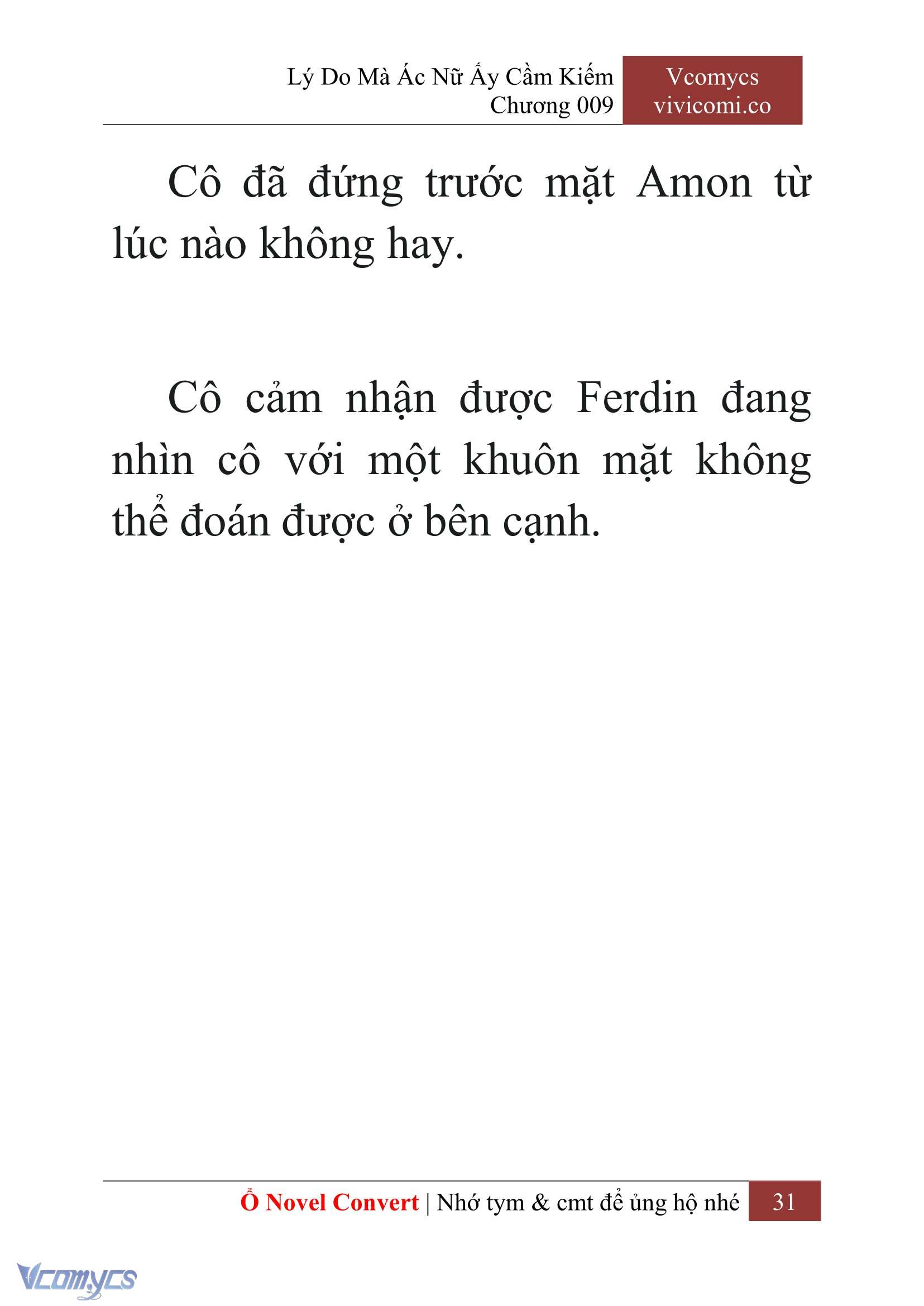 Lý Do Mà Ác Nữ Ấy Cầm Kiếm
Chương 009

Vcomycs
vivicomi.co

Cô đã đứng trước mặt Amon từ lúc nào không hay.

Cô cảm nhận được Ferdin đang nhìn cô với một khuôn mặt không thể đoán được ở bên cạnh.

Ổ Novel Convert | Nhớ tym & cmt để ủng hộ nhé 31

Vcomycs